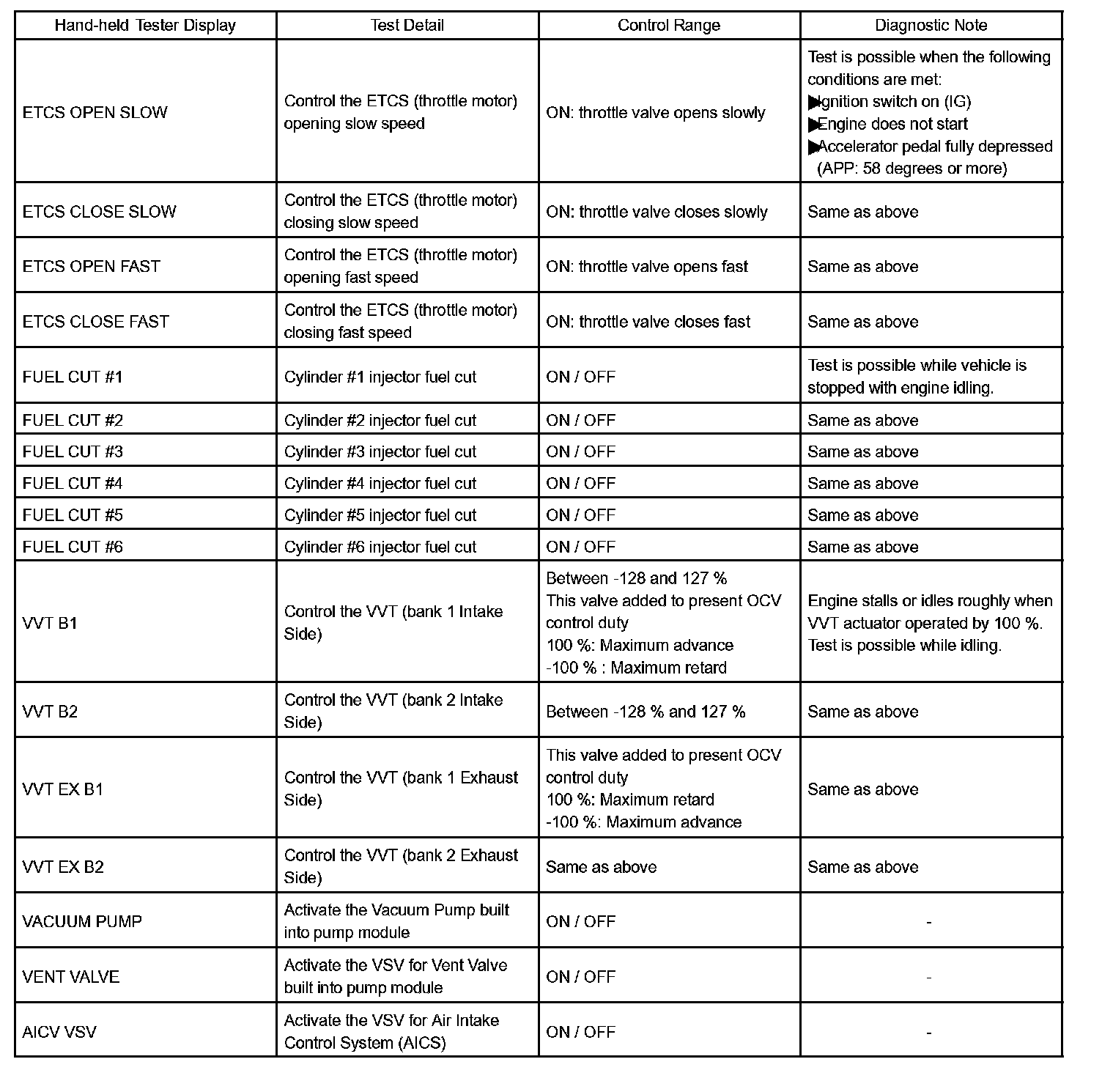 | Hand-held Tester Display | Test Detail | Control Range | Diagnostic Note |
|---|---|---|---|
| ETCS OPEN SLOW | Control the ETCS (throttle motor) opening slow speed | ON: throttle valve opens slowly | Test is possible when the following conditions are met: ▶Ignition switch on (IG) ▶Engine does not start ▶Accelerator pedal fully depressed (APP: 58 degrees or more) |
| ETCS CLOSE SLOW | Control the ETCS (throttle motor) closing slow speed | ON: throttle valve closes slowly | Same as above |
| ETCS OPEN FAST | Control the ETCS (throttle motor) opening fast speed | ON: throttle valve opens fast | Same as above |
| ETCS CLOSE FAST | Control the ETCS (throttle motor) closing fast speed | ON: throttle valve closes fast | Same as above |
| FUEL CUT #1 | Cylinder #1 injector fuel cut | ON / OFF | Test is possible while vehicle is stopped with engine idling. |
| FUEL CUT #2 | Cylinder #2 injector fuel cut | ON / OFF | Same as above |
| FUEL CUT #3 | Cylinder #3 injector fuel cut | ON / OFF | Same as above |
| FUEL CUT #4 | Cylinder #4 injector fuel cut | ON / OFF | Same as above |
| FUEL CUT #5 | Cylinder #5 injector fuel cut | ON / OFF | Same as above |
| FUEL CUT #6 | Cylinder #6 injector fuel cut | ON / OFF | Same as above |
| VVT B1 | Control the VVT (bank 1 Intake Side) | Between -128 and 127 % This valve added to present OCV control duty 100 %: Maximum advance -100 % : Maximum retard | Engine stalls or idles roughly when VVT actuator operated by 100 %. Test is possible while idling. |
| VVT B2 | Control the VVT (bank 2 Intake Side) | Between -128 % and 127 % | Same as above |
| VVT EX B1 | Control the VVT (bank 1 Exhaust Side) | This valve added to present OCV control duty 100 %: Maximum retard -100 %: Maximum advance | Same as above |
| VVT EX B2 | Control the VVT (bank 2 Exhaust Side) | Same as above | Same as above |
| VACUUM PUMP | Activate the Vacuum Pump built into pump module | ON / OFF | - |
| VENT VALVE | Activate the VSV for Vent Valve built into pump module | ON / OFF | - |
| AICV VSV | Activate the VSV for Air Intake Control System (AICS) | ON / OFF | - |